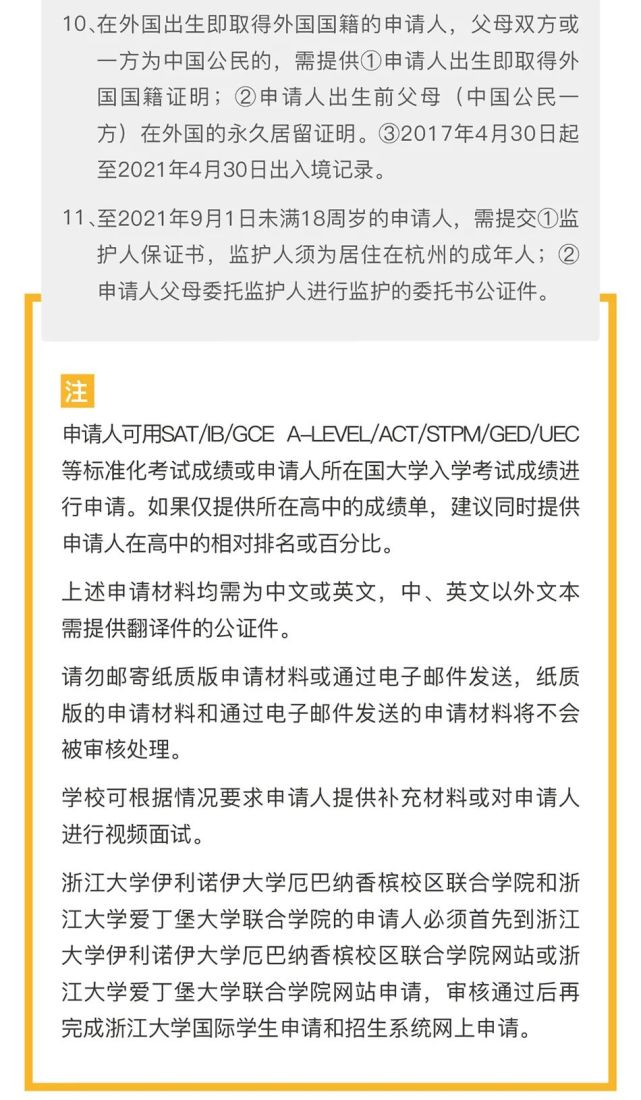 10、在外国出生即取得外国国籍的申请人，父母双方或一方为中国公民的，需提供①申请人出生即取得外国国籍证明；②申请人出生前父母（中国公民一方）在外国的永久居留证明。③2017年4月30日起至2021年4月30日出入境记录。

11、至2021年9月1日未满18周岁的申请人，需提交①监护人保证书，监护人须为居住在杭州的成年人；②申请人父母委托监护人进行监护的委托书公证件。

注

申请人可用SAT/IB/GCE A-LEVEL/ACT/STPM/GED/UEC等标准化考试成绩或申请人所在国大学入学考试成绩进行申请。如果仅提供所在高中的成绩单，建议同时提供申请人在高中的相对排名或百分比。

上述申请材料均需为中文或英文，中、英文以外文本需提供翻译件的公证件。

请勿邮寄纸质版申请材料或通过电子邮件发送，纸质版的申请材料和通过电子邮件发送的申请材料将不会被审核处理。

学校可根据情况要求申请人提供补充材料或对申请人进行视频面试。

浙江大学伊利诺伊大学厄巴纳香槟校区联合学院和浙江大学爱丁堡大学联合学院的申请人必须首先到浙江大学伊利诺伊大学厄巴纳香槟校区联合学院网站或浙江大学爱丁堡大学联合学院网站申请，审核通过后再完成浙江大学国际学生申请和招生系统网上申请。